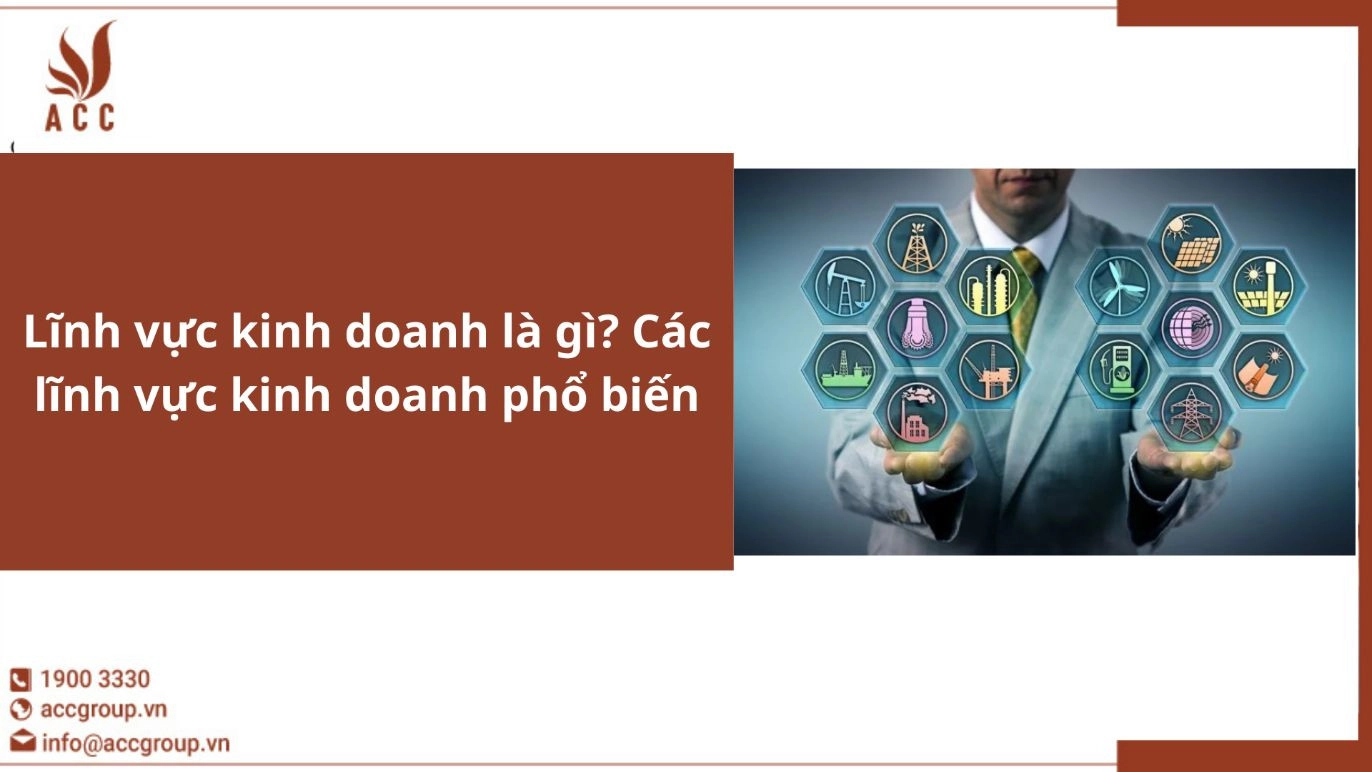 ACC

Lĩnh vực kinh doanh là gì? Các lĩnh vực kinh doanh phổ biến

1900 3330
accgroup.vn
info@accgroup.vn